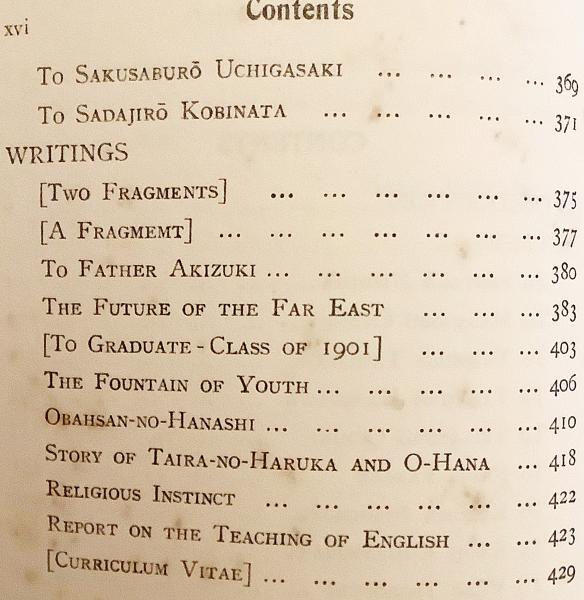 xvi

Contents

To Sakusaburō Uchigasaki ... ... ... ... 369

To Sadajirō Kobinata ... ... ... ... ... 371

WRITINGS

[Two Fragments] ... ... ... ... ... ... 375

[A Fragmemt] ... ... ... ... ... ... ... 377

To Father Akizuki ... ... ... ... ... ... 380

The Future of the Far East ... ... ... 383

[To Graduate-Class of 1901] ... ... ... 403

The Fountain of Youth ... ... ... ... ... 406

Obahsan-no-Hanashi ... ... ... ... ... ... 410

Story of Taira-no-Haruka and O-Hana ... 418

Religious Instinct ... ... ... ... ... ... 422

Report on the Teaching of English ... ... 423

[Curriculum Vitae] ... ... ... ... ... ... 429